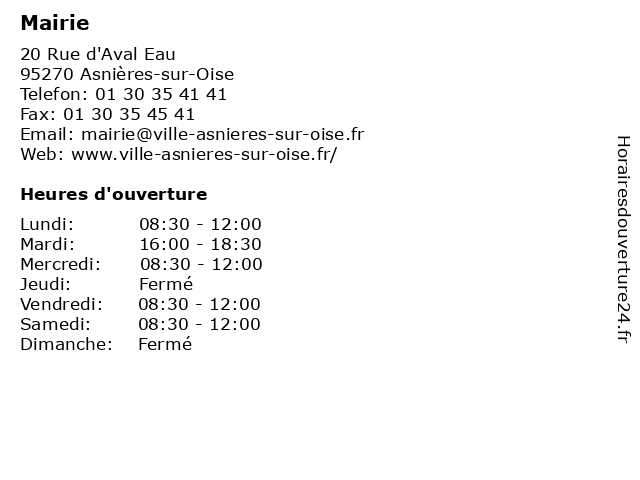 Mairie

20 Rue d'Aval Eau
95270 Asnières-sur-Oise
Telefon: 01 30 35 41 41
Fax: 01 30 35 45 41
Email: mairie@ville-asnieres-sur-oise.fr
Web: www.ville-asnieres-sur-oise.fr/

Heures d'ouverture

Lundi: 08:30 - 12:00
Mardi: 16:00 - 18:30
Mercredi: 08:30 - 12:00
Jeudi: Fermé
Vendredi: 08:30 - 12:00
Samedi: 08:30 - 12:00
Dimanche: Fermé

Horairesdouverture24.fr